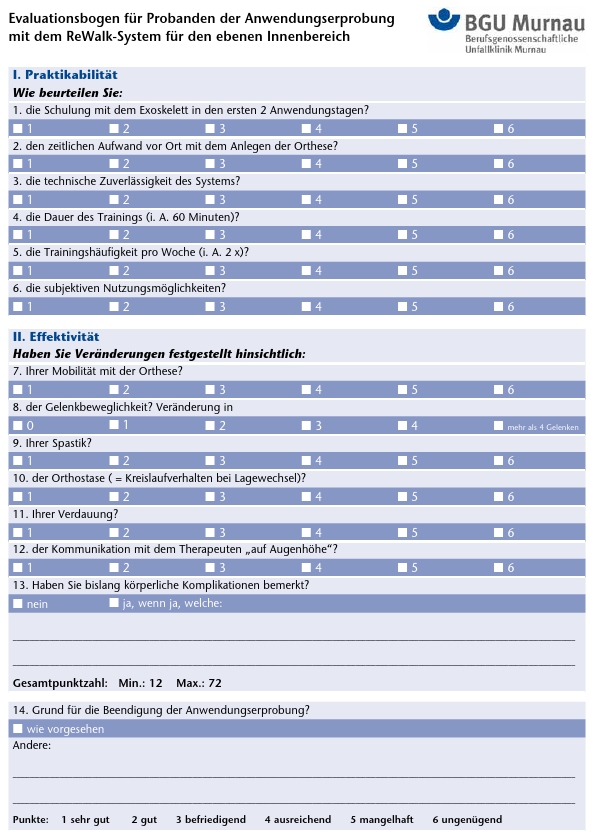 Evaluationsbogen für Probanden der Anwendungserprobung mit dem ReWalk-System für den ebenen Innenbereich

BGU Murnau
Berufsgenossenschaftliche Unfallklinik Murnau

I. Praktikabilität
Wie beurteilen Sie:
1. die Schulung mit dem Exoskelett in den ersten 2 Anwendungstagen?
☐ 1 ☐ 2 ☐ 3 ☐ 4 ☐ 5 ☐ 6
2. den zeitlichen Aufwand vor Ort mit dem Anlegen der Orthese?
☐ 1 ☐ 2 ☐ 3 ☐ 4 ☐ 5 ☐ 6
3. die technische Zuverlässigkeit des Systems?
☐ 1 ☐ 2 ☐ 3 ☐ 4 ☐ 5 ☐ 6
4. die Dauer des Trainings (i. A. 60 Minuten)?
☐ 1 ☐ 2 ☐ 3 ☐ 4 ☐ 5 ☐ 6
5. die Trainingshäufigkeit pro Woche (i. A. 2 x)?
☐ 1 ☐ 2 ☐ 3 ☐ 4 ☐ 5 ☐ 6
6. die subjektiven Nutzungsmöglichkeiten?
☐ 1 ☐ 2 ☐ 3 ☐ 4 ☐ 5 ☐ 6

II. Effektivität
Haben Sie Veränderungen festgestellt hinsichtlich:
7. Ihrer Mobilität mit der Orthese?
☐ 1 ☐ 2 ☐ 3 ☐ 4 ☐ 5 ☐ 6
8. der Gelenkbeweglichkeit? Veränderung in
☐ 0 ☐ 1 ☐ 2 ☐ 3 ☐ 4 ☐ mehr als 4 Gelenken
9. Ihrer Spastik?
☐ 1 ☐ 2 ☐ 3 ☐ 4 ☐ 5 ☐ 6
10. der Orthostase ( = Kreislaufverhalten bei Lagewechsel)?
☐ 1 ☐ 2 ☐ 3 ☐ 4 ☐ 5 ☐ 6
11. Ihrer Verdauung?
☐ 1 ☐ 2 ☐ 3 ☐ 4 ☐ 5 ☐ 6
12. der Kommunikation mit dem Therapeuten „auf Augenhöhe“?
☐ 1 ☐ 2 ☐ 3 ☐ 4 ☐ 5 ☐ 6
13. Haben Sie bislang körperliche Komplikationen bemerkt?
☐ nein ☐ ja, wenn ja, welche:

Gesamtpunktzahl: Min.: 12 Max.: 72

14. Grund für die Beendigung der Anwendungserprobung?
☐ wie vorgesehen
Andere:

Punkte: 1 sehr gut 2 gut 3 befriedigend 4 ausreichend 5 mangelhaft 6 ungenügend